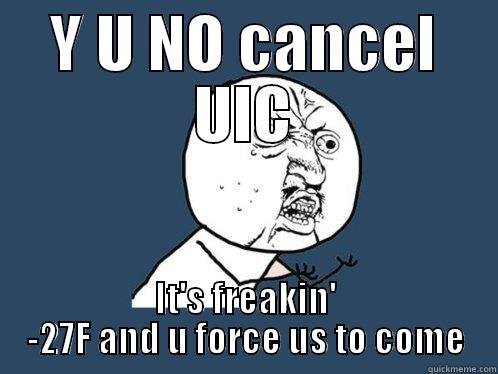 Y U NO cancel UIC

It's freakin' -27F and u force us to come

quickmeme.com